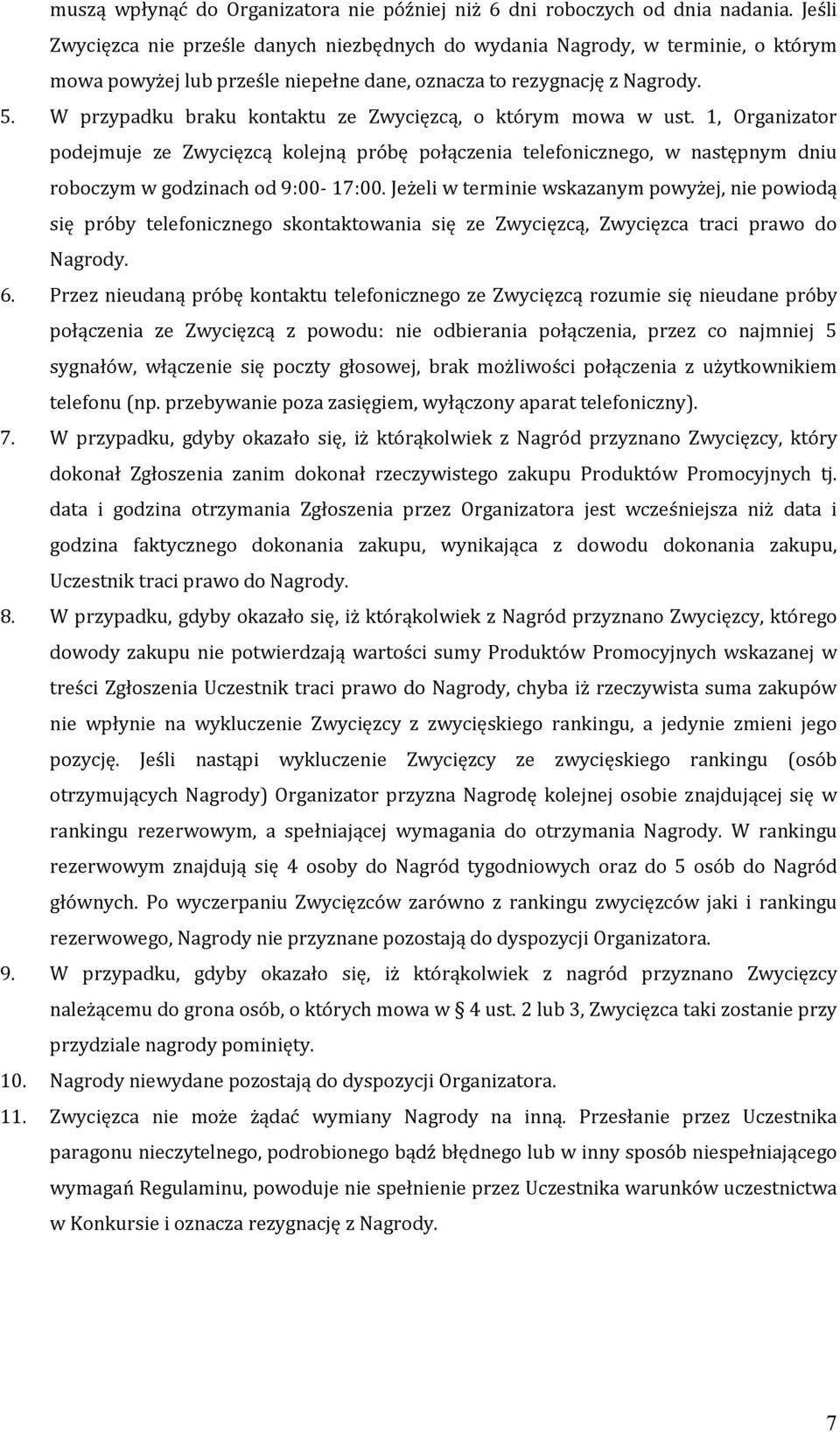 muszą wpłynąć do Organizatora nie później niż 6 dni roboczych od dnia nadania. Jeśli Zwycięzca nie prześle danych niezbędnych do wydania Nagrody, w terminie, o którym mowa powyżej lub prześle niepełne dane, oznacza to rezygnację z Nagrody.

5. W przypadku braku kontaktu ze Zwycięzcą, o którym mowa w ust. 1, Organizator podejmuje ze Zwycięzcą kolejną próbę połączenia telefonicznego, w następnym dniu roboczym w godzinach od 9:00- 17:00. Jeżeli w terminie wskazanym powyżej, nie powiodą się próby telefonicznego skontaktowania się ze Zwycięzcą, Zwycięzca traci prawo do Nagrody.

6. Przez nieudaną próbę kontaktu telefonicznego ze Zwycięzcą rozumie się nieudane próby połączenia ze Zwycięzcą z powodu: nie odbierania połączenia, przez co najmniej 5 sygnałów, włączenie się poczty głosowej, brak możliwości połączenia z użytkownikiem telefonu (np. przebywanie poza zasięgiem, wyłączony aparat telefoniczny).

7. W przypadku, gdyby okazało się, iż którąkolwiek z Nagród przyznano Zwycięzcy, który dokonał Zgłoszenia zanim dokonał rzeczywistego zakupu Produktów Promocyjnych tj. data i godzina otrzymania Zgłoszenia przez Organizatora jest wcześniejsza niż data i godzina faktycznego dokonania zakupu, wynikająca z dowodu dokonania zakupu, Uczestnik traci prawo do Nagrody.

8. W przypadku, gdyby okazało się, iż którąkolwiek z Nagród przyznano Zwycięzcy, którego dowody zakupu nie potwierdzają wartości sumy Produktów Promocyjnych wskazanej w treści Zgłoszenia Uczestnik traci prawo do Nagrody, chyba iż rzeczywista suma zakupów nie wpłynie na wykluczenie Zwycięzcy z zwycięskiego rankingu, a jedynie zmieni jego pozycję. Jeśli nastąpi wykluczenie Zwycięzcy ze zwycięskiego rankingu (osób otrzymujących Nagrody) Organizator przyzna Nagrodę kolejnej osobie znajdującej się w rankingu rezerwowym, a spełniającej wymagania do otrzymania Nagrody. W rankingu rezerwowym znajdują się 4 osoby do Nagród tygodniowych oraz do 5 osób do Nagród głównych. Po wyczerpaniu Zwycięzców zarówno z rankingu zwycięzców jaki i rankingu rezerwowego, Nagrody nie przyznane pozostają do dyspozycji Organizatora.

9. W przypadku, gdyby okazało się, iż którąkolwiek z nagród przyznano Zwycięzcy należącemu do grona osób, o których mowa w § 4 ust. 2 lub 3, Zwycięzca taki zostanie przy przydziale nagrody pominięty.

10. Nagrody niewydane pozostają do dyspozycji Organizatora.

11. Zwycięzca nie może żądać wymiany Nagrody na inną. Przesłanie przez Uczestnika paragonu nieczytelnego, podrobionego bądź błędnego lub w inny sposób niespełniającego wymagań Regulaminu, powoduje nie spełnienie przez Uczestnika warunków uczestnictwa w Konkursie i oznacza rezygnację z Nagrody.

7